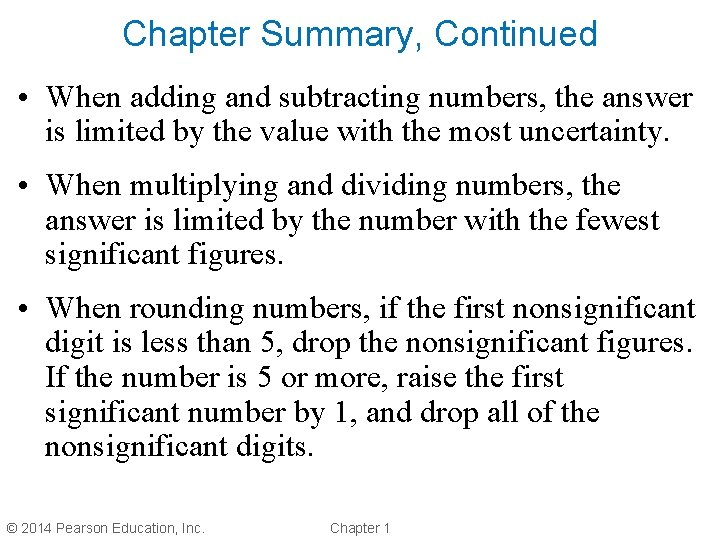 Chapter Summary, Continued

• When adding and subtracting numbers, the answer is limited by the value with the most uncertainty.

• When multiplying and dividing numbers, the answer is limited by the number with the fewest significant figures.

• When rounding numbers, if the first nonsignificant digit is less than 5, drop the nonsignificant figures. If the number is 5 or more, raise the first significant number by 1, and drop all of the nonsignificant digits.

© 2014 Pearson Education, Inc.

Chapter 1